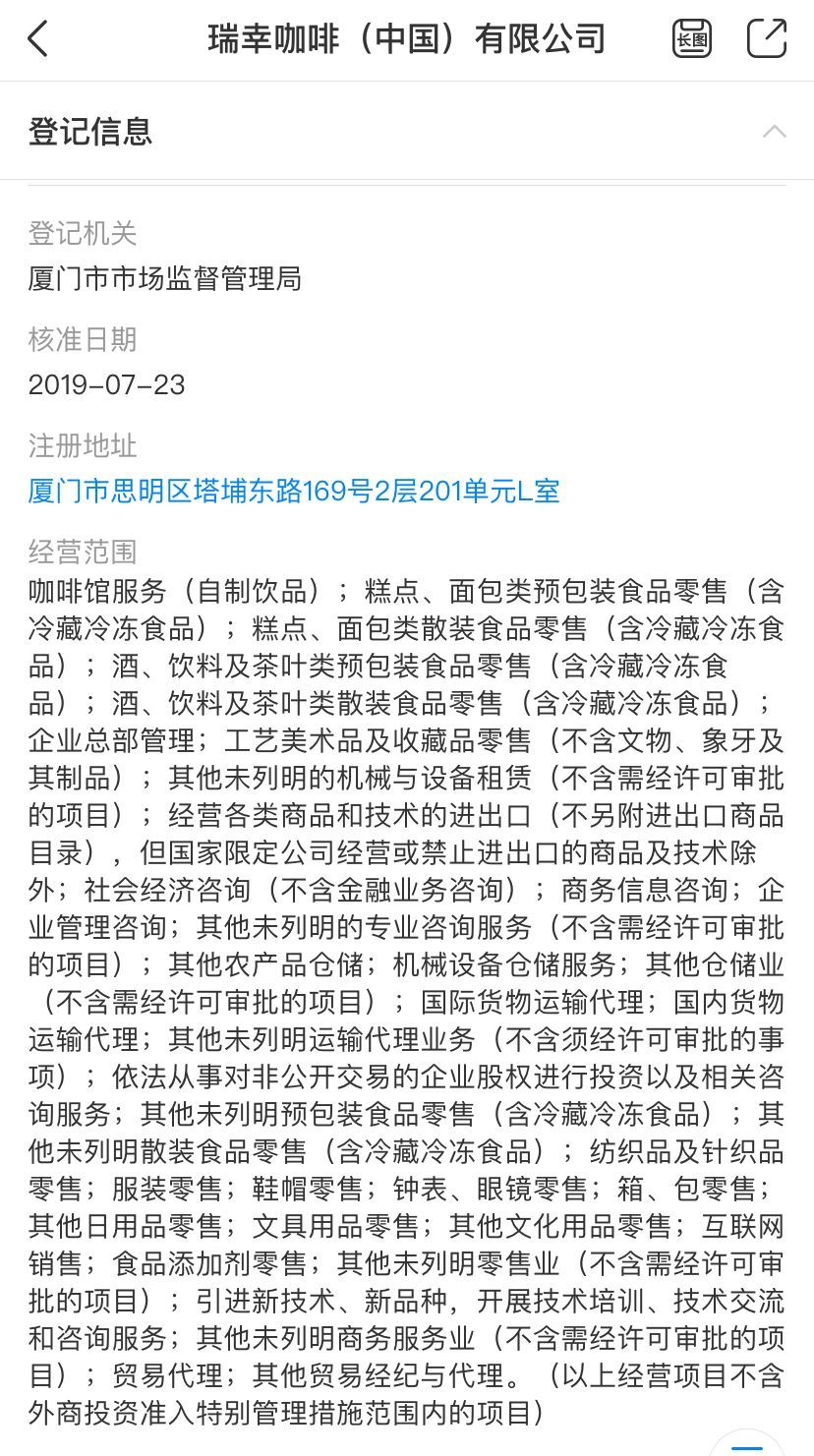 瑞幸咖啡（中国）有限公司

长图

登记信息

登记机关
厦门市市场监督管理局

核准日期
2019-07-23

注册地址
厦门市思明区塔埔东路169号2层201单元L室

经营范围
咖啡馆服务（自制饮品）；糕点、面包类预包装食品零售（含冷藏冷冻食品）；糕点、面包类散装食品零售（含冷藏冷冻食品）；酒、饮料及茶叶类预包装食品零售（含冷藏冷冻食品）；酒、饮料及茶叶类散装食品零售（含冷藏冷冻食品）；企业总部管理；工艺美术品及收藏品零售（不含文物、象牙及其制品）；其他未列明的机械与设备租赁（不含需经许可审批的项目）；经营各类商品和技术的进出口（不另附进出口商品目录），但国家限定公司经营或禁止进出口的商品及技术除外；社会经济咨询（不含金融业务咨询）；商务信息咨询；企业管理咨询；其他未列明的专业咨询服务（不含需经许可审批的项目）；其他农产品仓储；机械设备仓储服务；其他仓储业（不含需经许可审批的项目）；国际货物运输代理；国内货物运输代理；其他未列明运输代理业务（不含须经许可审批的事项）；依法从事对非公开交易的企业股权进行投资以及相关咨询服务；其他未列明预包装食品零售（含冷藏冷冻食品）；其他未列明散装食品零售（含冷藏冷冻食品）；纺织品及针织品零售；服装零售；鞋帽零售；钟表、眼镜零售；箱、包零售；其他日用品零售；文具用品零售；其他文化用品零售；互联网销售；食品添加剂零售；其他未列明零售业（不含需经许可审批的项目）；引进新技术、新品种，开展技术培训、技术交流和咨询服务；其他未列明商务服务业（不含需经许可审批的项目）；贸易代理；其他贸易经纪与代理。（以上经营项目不含外商投资准入特别管理措施范围内的项目）